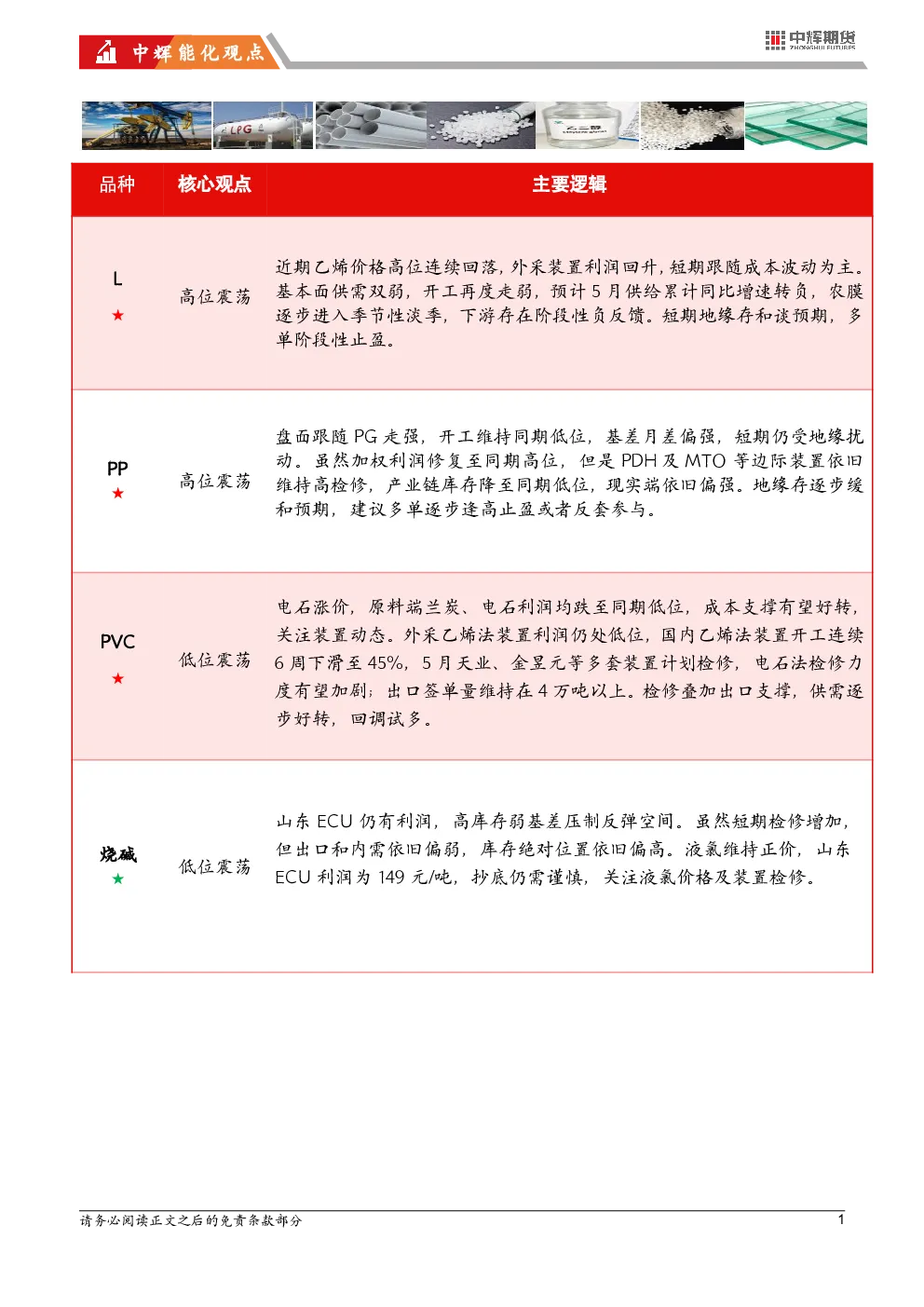 中辉能化观点

中辉期货
ZHONGHUI FUTURES

LPG

乙二醇

| 品种 | 核心观点 | 主要逻辑 |
|---|---|---|
| L ★ | 高位震荡 | 近期乙烯价格高位连续回落，外采装置利润回升，短期跟随成本波动为主。基本面供需双弱，开工再度走弱，预计 5 月供给累计同比增速转负，农膜逐步进入季节性淡季，下游存在阶段性负反馈。短期地缘存和谈预期，多单阶段性止盈。 |
| PP ★ | 高位震荡 | 盘面跟随 PG 走强，开工维持同期低位，基差月差偏强，短期仍受地缘扰动。虽然加权利润修复至同期高位，但是 PDH 及 MTO 等边际装置依旧维持高检修，产业链库存降至同期低位，现实端依旧偏强。地缘存逐步缓和预期，建议多单逐步逢高止盈或者反套参与。 |
| PVC ★ | 低位震荡 | 电石涨价，原料端兰炭、电石利润均跌至同期低位，成本支撑有望好转，关注装置动态。外采乙烯法装置利润仍处低位，国内乙烯法装置开工连续 6 周下滑至 45%，5 月天业、金昱元等多套装置计划检修，电石法检修力度有望加剧；出口签单量维持在 4 万吨以上。检修叠加出口支撑，供需逐步好转，回调试多。 |
| 烧碱 ★ | 低位震荡 | 山东 ECU 仍有利润，高库存弱基差压制反弹空间。虽然短期检修增加，但出口和内需依旧偏弱，库存绝对位置依旧偏高。液氯维持正价，山东 ECU 利润为 149 元/吨，抄底仍需谨慎，关注液氯价格及装置检修。 |

请务必阅读正文之后的免责条款部分

1